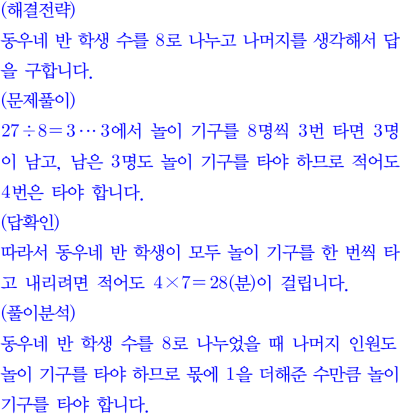 (해결전략)

동우네 반 학생 수를 8로 나누고 나머지를 생각해서 답을 구합니다.

(문제풀이)

$27 \div 8 = 3 \cdots 3$에서 놀이 기구를 8명씩 3번 타면 3명이 남고, 남은 3명도 놀이 기구를 타야 하므로 적어도 4번은 타야 합니다.

(답확인)

따라서 동우네 반 학생이 모두 놀이 기구를 한 번씩 타고 내리려면 적어도 $4 \times 7 = 28$(분)이 걸립니다.

(풀이분석)

동우네 반 학생 수를 8로 나누었을 때 나머지 인원도 놀이 기구를 타야 하므로 몫에 1을 더해준 수만큼 놀이 기구를 타야 합니다.